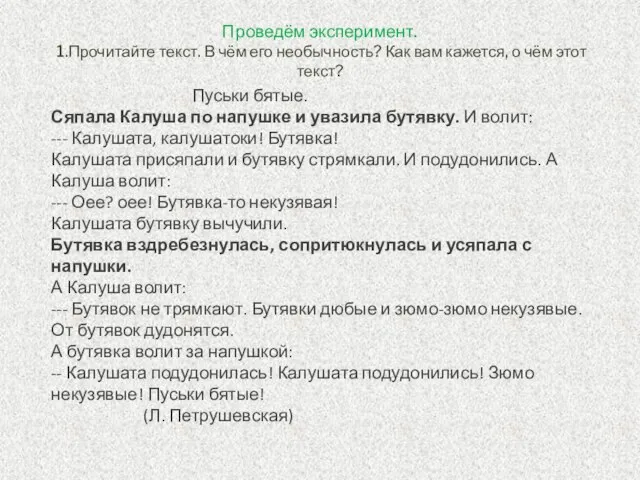 Проведём эксперимент.
1.Прочитайте текст. В чём его необычность? Как вам кажется, о чём этот текст?

Пуськи бятые.
Сяпала Калуша по напушке и увазила бутявку. И волит:
--- Калушата, калушатоки! Бутявка!
Калушата присяпали и бутявку стрямкали. И подудонились. А Калуша волит:
--- Оее? оее! Бутявка-то некузявая!
Калушата бутявку вычучили.
Бутявка вздребезнулась, сопритюкнулась и усяпала с напушки.
А Калуша волит:
--- Бутявок не трямкают. Бутявки дюбые и зюмо-зюмо некузявые. От бутявок дудонятся.
А бутявка волит за напушкой:
-- Калушата подудонилась! Калушата подудонились! Зюмо некузявые! Пуськи бятые!
(Л. Петрушевская)